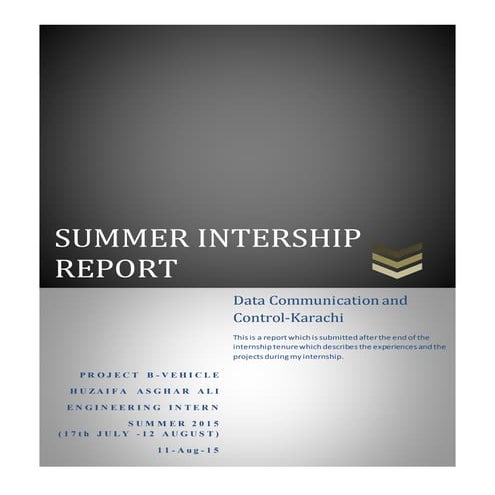 SUMMER INTERSHIP REPORT

Data Communication and Control-Karachi

This is a report which is submitted after the end of the internship tenure which describes the experiences and the projects during my internship.

PROJECT B-VEHICLE
HUZAIFA ASGHAR ALI
ENGINEERING INTERN
SUMMER 2015
(17th JULY -12 AUGUST)
11-Aug-15